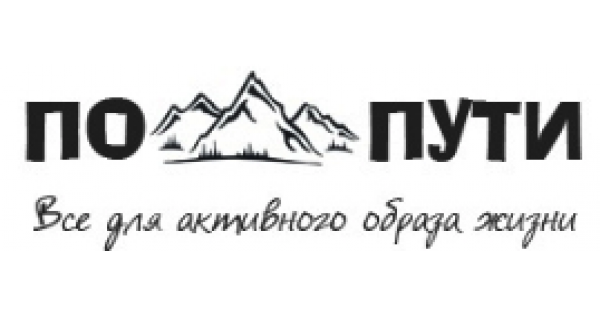 ПО ПУТИ

Все для активного образа жизни